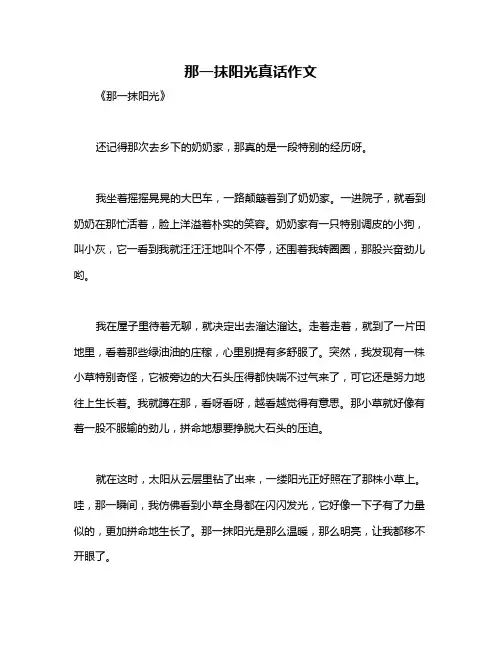 那一抹阳光真话作文

《那一抹阳光》

还记得那次去乡下的奶奶家，那真的是一段特别的经历呀。

我坐着摇摇晃晃的大巴车，一路颠簸着到了奶奶家。一进院子，就看到奶奶在那忙活着，脸上洋溢着朴实的笑容。奶奶家有一只特别调皮的小狗，叫小灰，它一看到我就汪汪汪地叫个不停，还围着我转圈圈，那股兴奋劲儿哟。

我在屋子里待着无聊，就决定出去溜达溜达。走着走着，就到了一片田地里，看着那些绿油油的庄稼，心里别提有多舒服了。突然，我发现有一株小草特别奇怪，它被旁边的大石头压得都快喘不过气来了，可它还是努力地往上生长着。我就蹲在那，看呀看呀，越看越觉得有意思。那小草就好像有着一股不服输的劲儿，拼命地想要挣脱大石头的压迫。

就在这时，太阳从云层里钻了出来，一缕阳光正好照在了那株小草上。哇，那一瞬间，我仿佛看到小草全身都在闪闪发光，它好像一下子有了力量似的，更加拼命地生长了。那一抹阳光是那么温暖，那么明亮，让我都移不开眼了。